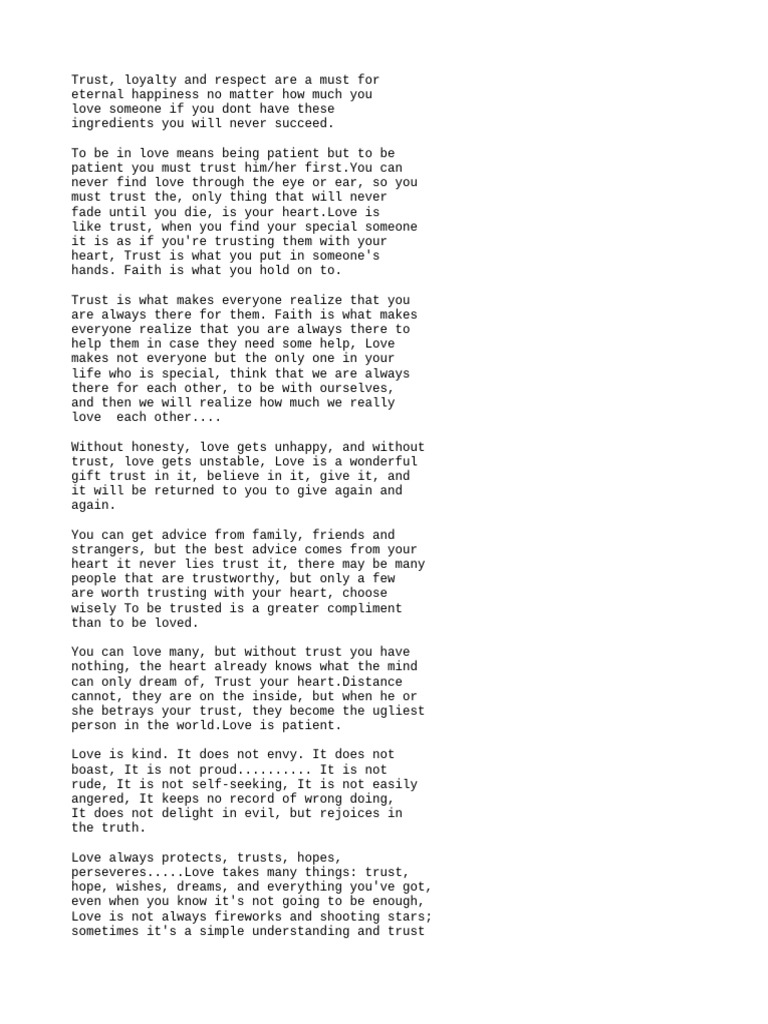 Trust, loyalty and respect are a must for eternal happiness no matter how much you love someone if you dont have these ingredients you will never succeed.

To be in love means being patient but to be patient you must trust him/her first.You can never find love through the eye or ear, so you must trust the, only thing that will never fade until you die, is your heart.Love is like trust, when you find your special someone it is as if you're trusting them with your heart, Trust is what you put in someone's hands. Faith is what you hold on to.

Trust is what makes everyone realize that you are always there for them. Faith is what makes everyone realize that you are always there to help them in case they need some help, Love makes not everyone but the only one in your life who is special, think that we are always there for each other, to be with ourselves, and then we will realize how much we really love  each other....

Without honesty, love gets unhappy, and without trust, love gets unstable, Love is a wonderful gift trust in it, believe in it, give it, and it will be returned to you to give again and again.

You can get advice from family, friends and strangers, but the best advice comes from your heart it never lies trust it, there may be many people that are trustworthy, but only a few are worth trusting with your heart, choose wisely To be trusted is a greater compliment than to be loved.

You can love many, but without trust you have nothing, the heart already knows what the mind can only dream of, Trust your heart.Distance cannot, they are on the inside, but when he or she betrays your trust, they become the ugliest person in the world.Love is patient.

Love is kind. It does not envy. It does not boast, It is not proud.......... It is not rude, It is not self-seeking, It is not easily angered, It keeps no record of wrong doing, It does not delight in evil, but rejoices in the truth.

Love always protects, trusts, hopes, perseveres.....Love takes many things: trust, hope, wishes, dreams, and everything you've got, even when you know it's not going to be enough, Love is not always fireworks and shooting stars; sometimes it's a simple understanding and trust